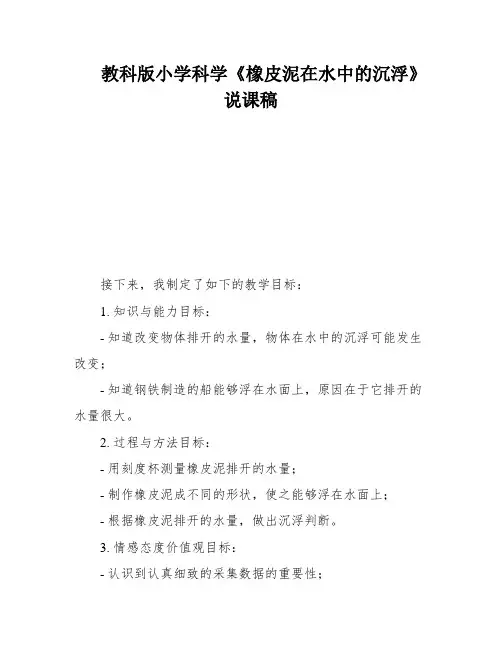 教科版小学科学《橡皮泥在水中的沉浮》说课稿

接下来，我制定了如下的教学目标：

1. 知识与能力目标：

- 知道改变物体排开的水量，物体在水中的沉浮可能发生改变；

- 知道钢铁制造的船能够浮在水面上，原因在于它排开的水量很大。

2. 过程与方法目标：

- 用刻度杯测量橡皮泥排开的水量；

- 制作橡皮泥成不同的形状，使之能够浮在水面上；

- 根据橡皮泥排开的水量，做出沉浮判断。

3. 情感态度价值观目标：

- 认识到认真细致的采集数据的重要性；